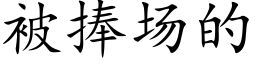 被捧场的